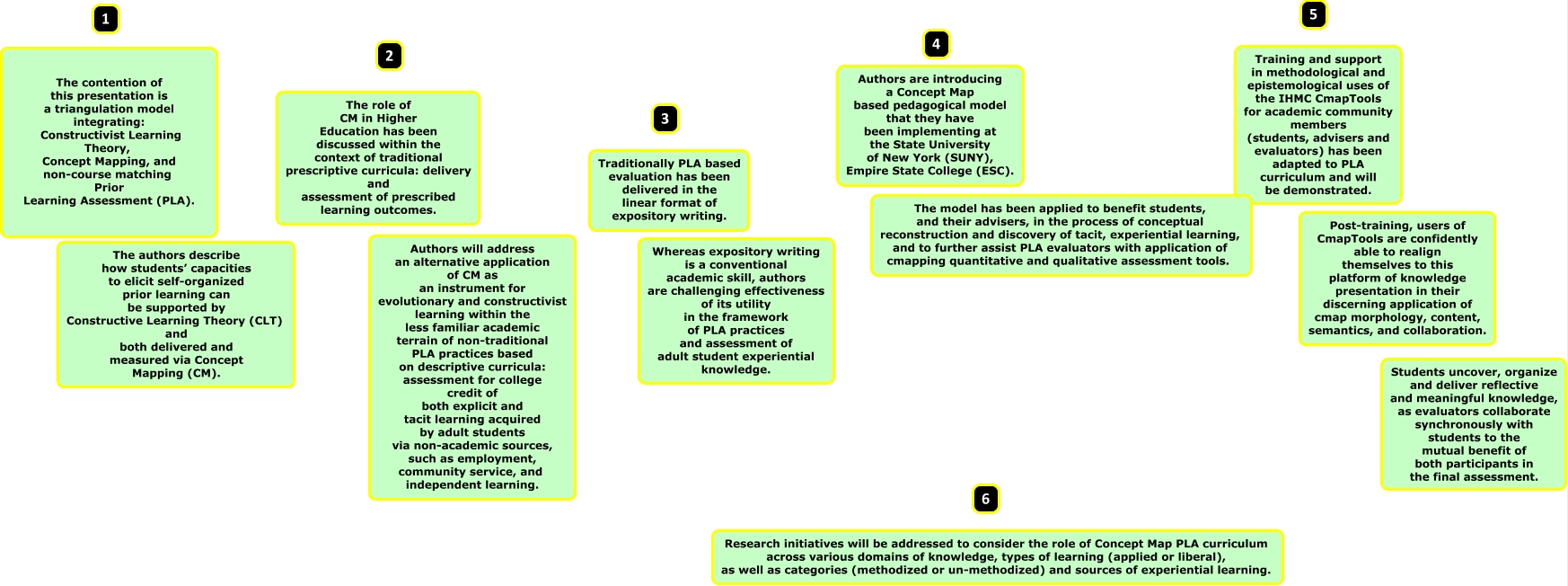 1

The contention of this presentation is a triangulation model integrating: Constructivist Learning Theory, Concept Mapping, and non-course matching Prior Learning Assessment (PLA).

The authors describe how students' capacities to elicit self-organized prior learning can be supported by Constructive Learning Theory (CLT) and both delivered and measured via Concept Mapping (CM).

2

The role of CM in Higher Education has been discussed within the context of traditional prescriptive curricula: delivery and assessment of prescribed learning outcomes.

Authors will address an alternative application of CM as an instrument for evolutionary and constructivist learning within the less familiar academic terrain of non-traditional PLA practices based on descriptive curricula: assessment for college credit of both explicit and tacit learning acquired by adult students via non-academic sources, such as employment, community service, and independent learning.

3

Traditionally PLA based evaluation has been delivered in the linear format of expository writing.

Whereas expository writing is a conventional academic skill, authors are challenging effectiveness of its utility in the framework of PLA practices and assessment of adult student experiential knowledge.

4

Authors are introducing a Concept Map based pedagogical model that they have been implementing at the State University of New York (SUNY), Empire State College (ESC).

The model has been applied to benefit students, and their advisers, in the process of conceptual reconstruction and discovery of tacit, experiential learning, and to further assist PLA evaluators with application of cmapping quantitative and qualitative assessment tools.

5

Training and support in methodological and epistemological uses of the IHMC CmapTools for academic community members (students, advisers and evaluators) has been adapted to PLA curriculum and will be demonstrated.

Post-training, users of CmapTools are confidently able to realign themselves to this platform of knowledge presentation in their discerning application of cmap morphology, content, semantics, and collaboration.

Students uncover, organize and deliver reflective and meaningful knowledge, as evaluators collaborate synchronously with students to the mutual benefit of both participants in the final assessment.

6

Research initiatives will be addressed to consider the role of Concept Map PLA curriculum across various domains of knowledge, types of learning (applied or liberal), as well as categories (methodized or un-methodized) and sources of experiential learning.